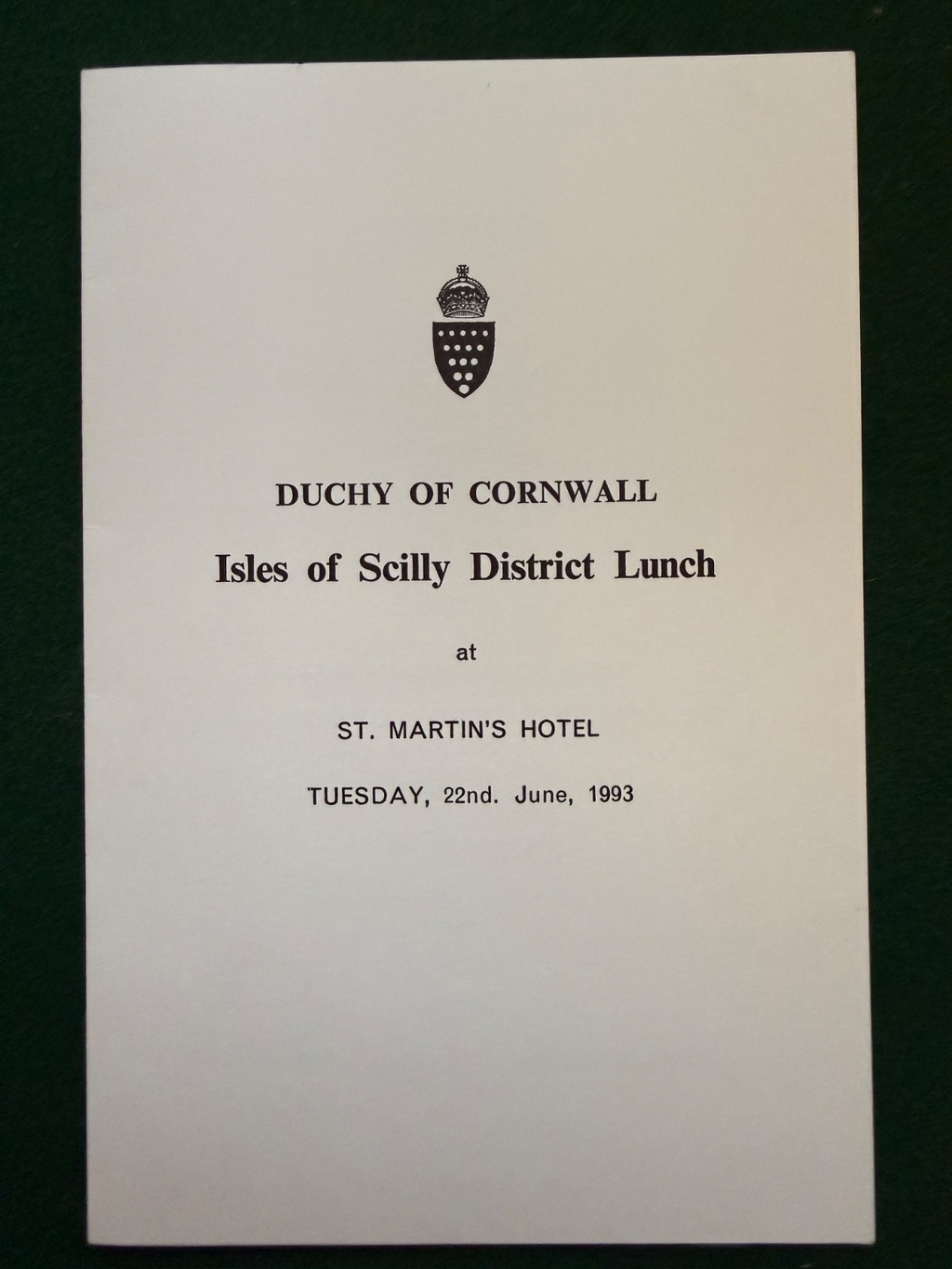 DUCHY OF CORNWALL

Isles of Scilly District Lunch

at

ST. MARTIN'S HOTEL

TUESDAY, 22nd. June, 1993